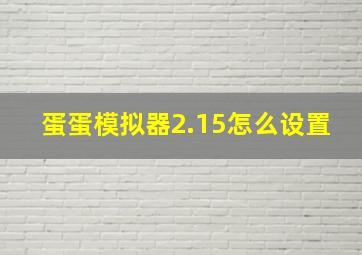 蛋蛋模拟器2.15怎么设置